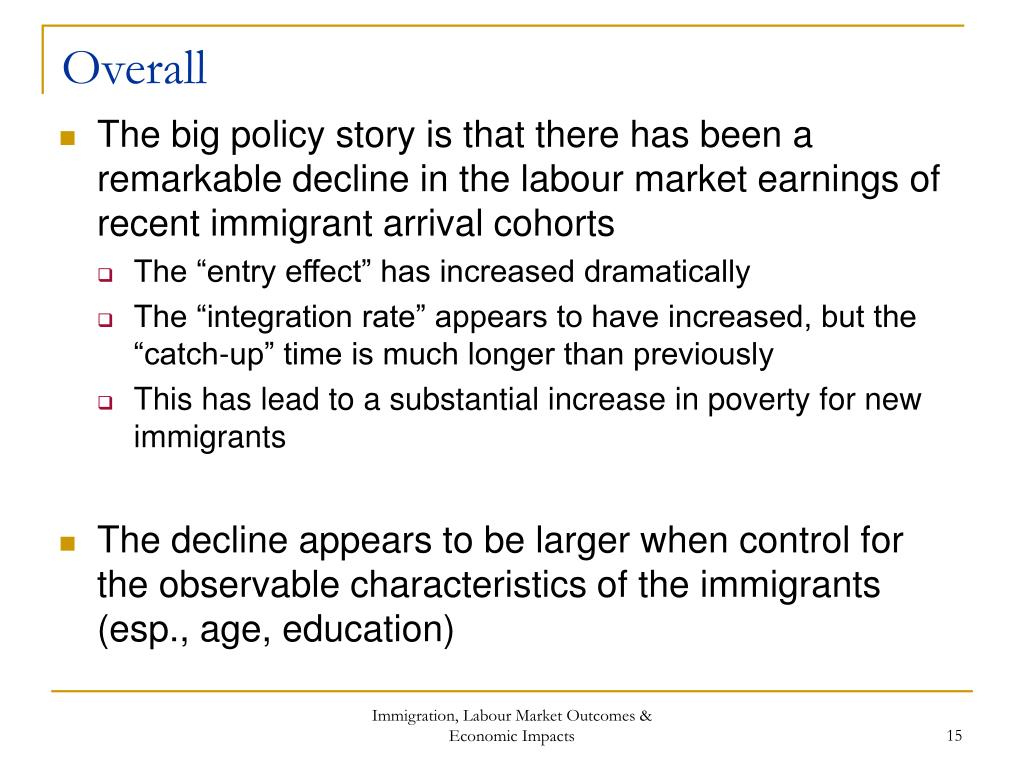 Overall

The big policy story is that there has been a remarkable decline in the labour market earnings of recent immigrant arrival cohorts

The “entry effect” has increased dramatically

The “integration rate” appears to have increased, but the “catch-up” time is much longer than previously

This has lead to a substantial increase in poverty for new immigrants

The decline appears to be larger when control for the observable characteristics of the immigrants (esp., age, education)

Immigration, Labour Market Outcomes & Economic Impacts

15